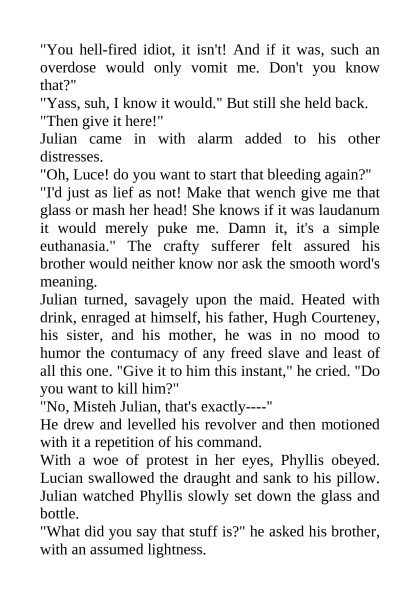 "You hell-fired idiot, it isn't! And if it was, such an overdose would only vomit me. Don't you know that?"
"Yass, suh, I know it would." But still she held back.
"Then give it here!"
Julian came in with alarm added to his other distresses.
"Oh, Luce! do you want to start that bleeding again?"
"I'd just as lief as not! Make that wench give me that glass or mash her head! She knows if it was laudanum it would merely puke me. Damn it, it's a simple euthanasia." The crafty sufferer felt assured his brother would neither know nor ask the smooth word's meaning.
Julian turned, savagely upon the maid. Heated with drink, enraged at himself, his father, Hugh Courteney, his sister, and his mother, he was in no mood to humor the contumacy of any freed slave and least of all this one. "Give it to him this instant," he cried. "Do you want to kill him?"
"No, Misteh Julian, that's exactly----"
He drew and levelled his revolver and then motioned with it a repetition of his command.
With a woe of protest in her eyes, Phyllis obeyed. Lucian swallowed the draught and sank to his pillow. Julian watched Phyllis slowly set down the glass and bottle.
"What did you say that stuff is?" he asked his brother, with an assumed lightness.